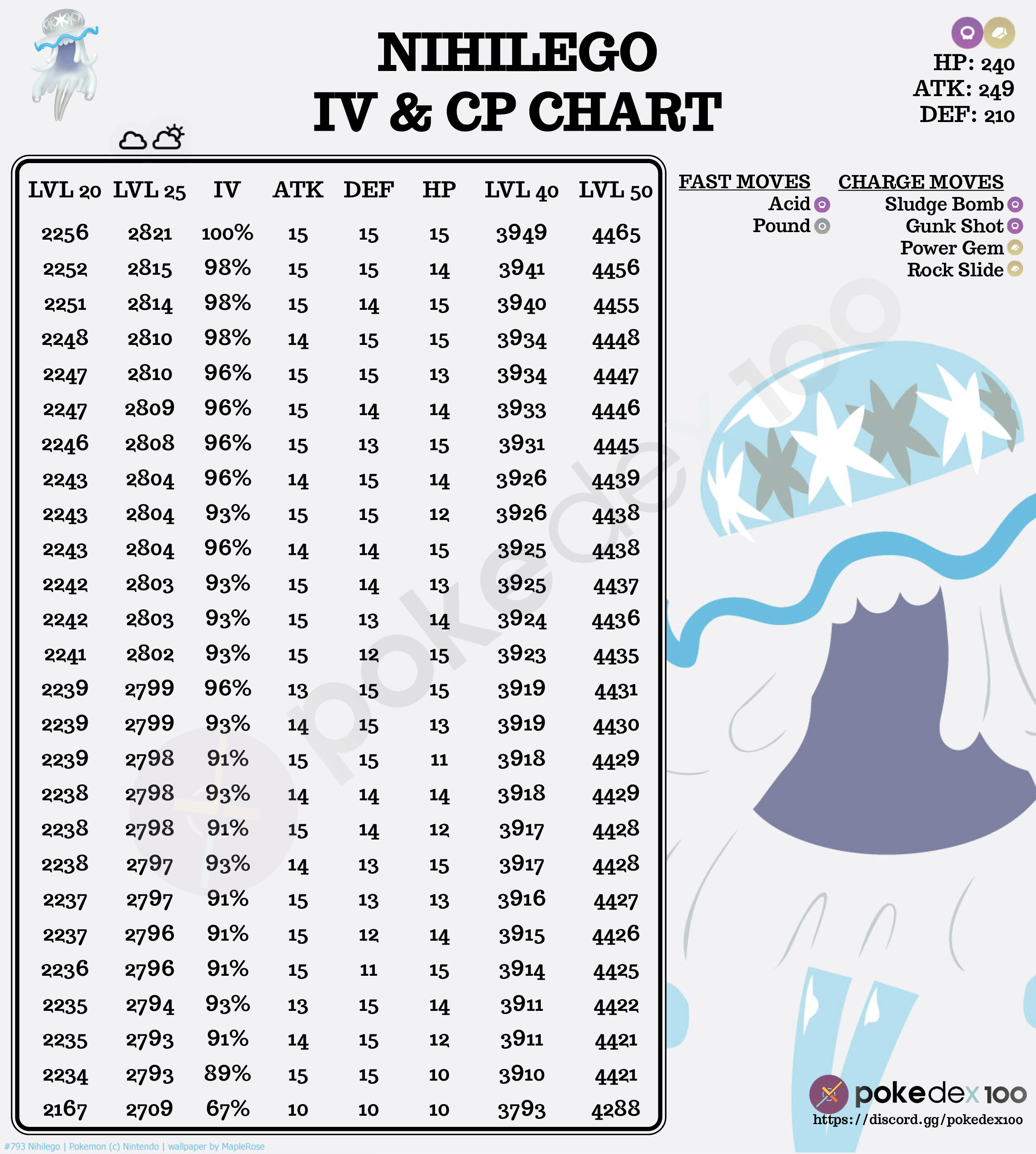 NIHILEGO
IV & CP CHART

HP: 240
ATK: 249
DEF: 210

| LVL 20 | LVL 25 | IV | ATK | DEF | HP | LVL 40 | LVL 50 |
|---|---|---|---|---|---|---|---|
| 2256 | 2821 | 100% | 15 | 15 | 15 | 3949 | 4465 |
| 2252 | 2815 | 98% | 15 | 15 | 14 | 3941 | 4456 |
| 2251 | 2814 | 98% | 15 | 14 | 15 | 3940 | 4455 |
| 2248 | 2810 | 98% | 14 | 15 | 15 | 3934 | 4448 |
| 2247 | 2810 | 96% | 15 | 15 | 13 | 3934 | 4447 |
| 2247 | 2809 | 96% | 15 | 14 | 14 | 3933 | 4446 |
| 2246 | 2808 | 96% | 15 | 13 | 15 | 3931 | 4445 |
| 2243 | 2804 | 96% | 14 | 15 | 14 | 3926 | 4439 |
| 2243 | 2804 | 93% | 15 | 15 | 12 | 3926 | 4438 |
| 2243 | 2804 | 96% | 14 | 14 | 15 | 3925 | 4438 |
| 2242 | 2803 | 93% | 15 | 14 | 13 | 3925 | 4437 |
| 2242 | 2803 | 93% | 15 | 13 | 14 | 3924 | 4436 |
| 2241 | 2802 | 93% | 15 | 12 | 15 | 3923 | 4435 |
| 2239 | 2799 | 96% | 13 | 15 | 15 | 3919 | 4431 |
| 2239 | 2799 | 93% | 14 | 15 | 13 | 3919 | 4430 |
| 2239 | 2798 | 91% | 15 | 15 | 11 | 3918 | 4429 |
| 2238 | 2798 | 93% | 14 | 14 | 14 | 3918 | 4429 |
| 2238 | 2798 | 91% | 15 | 14 | 12 | 3917 | 4428 |
| 2238 | 2797 | 93% | 14 | 13 | 15 | 3917 | 4428 |
| 2237 | 2797 | 91% | 15 | 13 | 13 | 3916 | 4427 |
| 2237 | 2796 | 91% | 15 | 12 | 14 | 3915 | 4426 |
| 2236 | 2796 | 91% | 15 | 11 | 15 | 3914 | 4425 |
| 2235 | 2794 | 93% | 13 | 15 | 14 | 3911 | 4422 |
| 2235 | 2793 | 91% | 14 | 15 | 12 | 3911 | 4421 |
| 2234 | 2793 | 89% | 15 | 15 | 10 | 3910 | 4421 |
| 2167 | 2709 | 67% | 10 | 10 | 10 | 3793 | 4288 |

FAST MOVES
Acid
Pound

CHARGE MOVES
Sludge Bomb
Gunk Shot
Power Gem
Rock Slide

pokedex100
pokedex100
https://discord.gg/pokedex100

#793 Nihilego | Pokemon (c) Nintendo | wallpaper by MapleRose